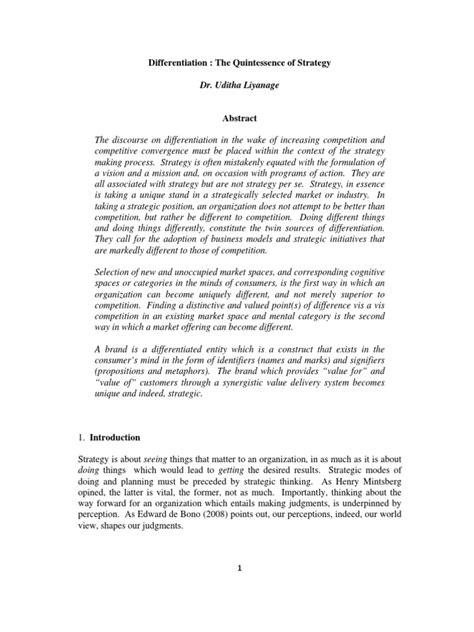 Differentiation : The Quintessence of Strategy

Dr. Uditha Liyanage

Abstract

The discourse on differentiation in the wake of increasing competition and competitive convergence must be placed within the context of the strategy making process. Strategy is often mistakenly equated with the formulation of a vision and a mission and, on occasion with programs of action. They are all associated with strategy but are not strategy per se. Strategy, in essence is taking a unique stand in a strategically selected market or industry. In taking a strategic position, an organization does not attempt to be better than competition, but rather be different to competition. Doing different things and doing things differently, constitute the twin sources of differentiation. They call for the adoption of business models and strategic initiatives that are markedly different to those of competition.

Selection of new and unoccupied market spaces, and corresponding cognitive spaces or categories in the minds of consumers, is the first way in which an organization can become uniquely different, and not merely superior to competition. Finding a distinctive and valued point(s) of difference vis a vis competition in an existing market space and mental category is the second way in which a market offering can become different.

A brand is a differentiated entity which is a construct that exists in the consumer's mind in the form of identifiers (names and marks) and signifiers (propositions and metaphors). The brand which provides "value for" and "value of" customers through a synergistic value delivery system becomes unique and indeed, strategic.

1. Introduction

Strategy is about seeing things that matter to an organization, in as much as it is about doing things which would lead to getting the desired results. Strategic modes of doing and planning must be preceded by strategic thinking. As Henry Mintsberg opined, the latter is vital, the former, not as much. Importantly, thinking about the way forward for an organization which entails making judgments, is underpinned by perception. As Edward de Bono (2008) points out, our perceptions, indeed, our world view, shapes our judgments.

1